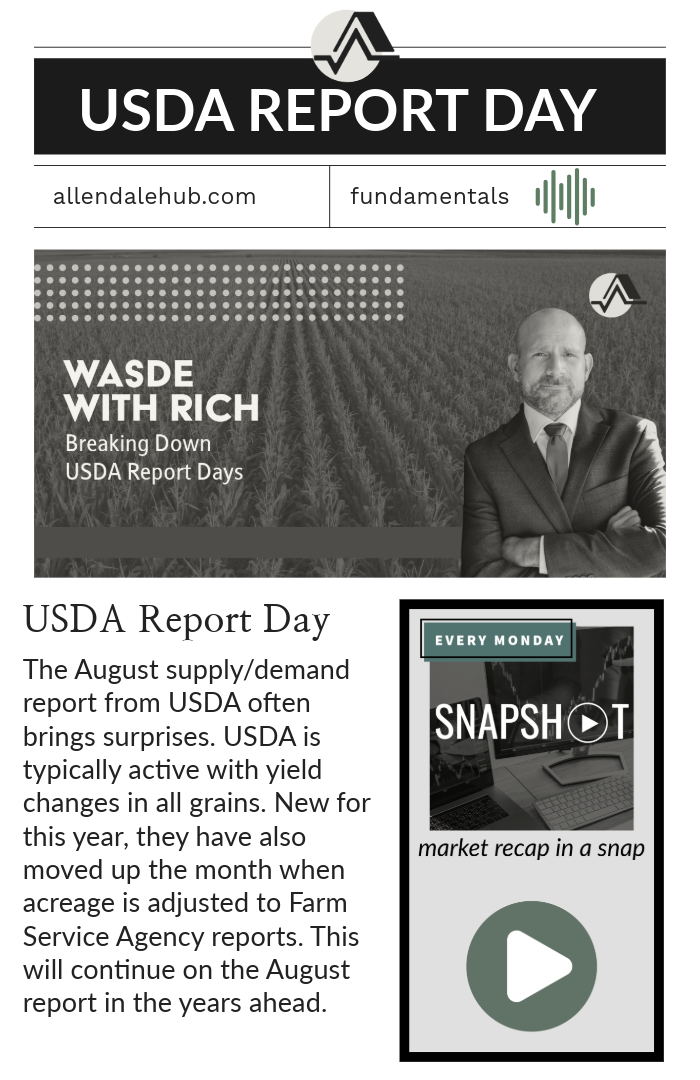 USDA REPORT DAY

allendalehub.com

fundamentals

WASDE WITH RICH
Breaking Down USDA Report Days

USDA Report Day

The August supply/demand report from USDA often brings surprises. USDA is typically active with yield changes in all grains. New for this year, they have also moved up the month when acreage is adjusted to Farm Service Agency reports. This will continue on the August report in the years ahead.

EVERY MONDAY

SNAPSHOT

market recap in a snap